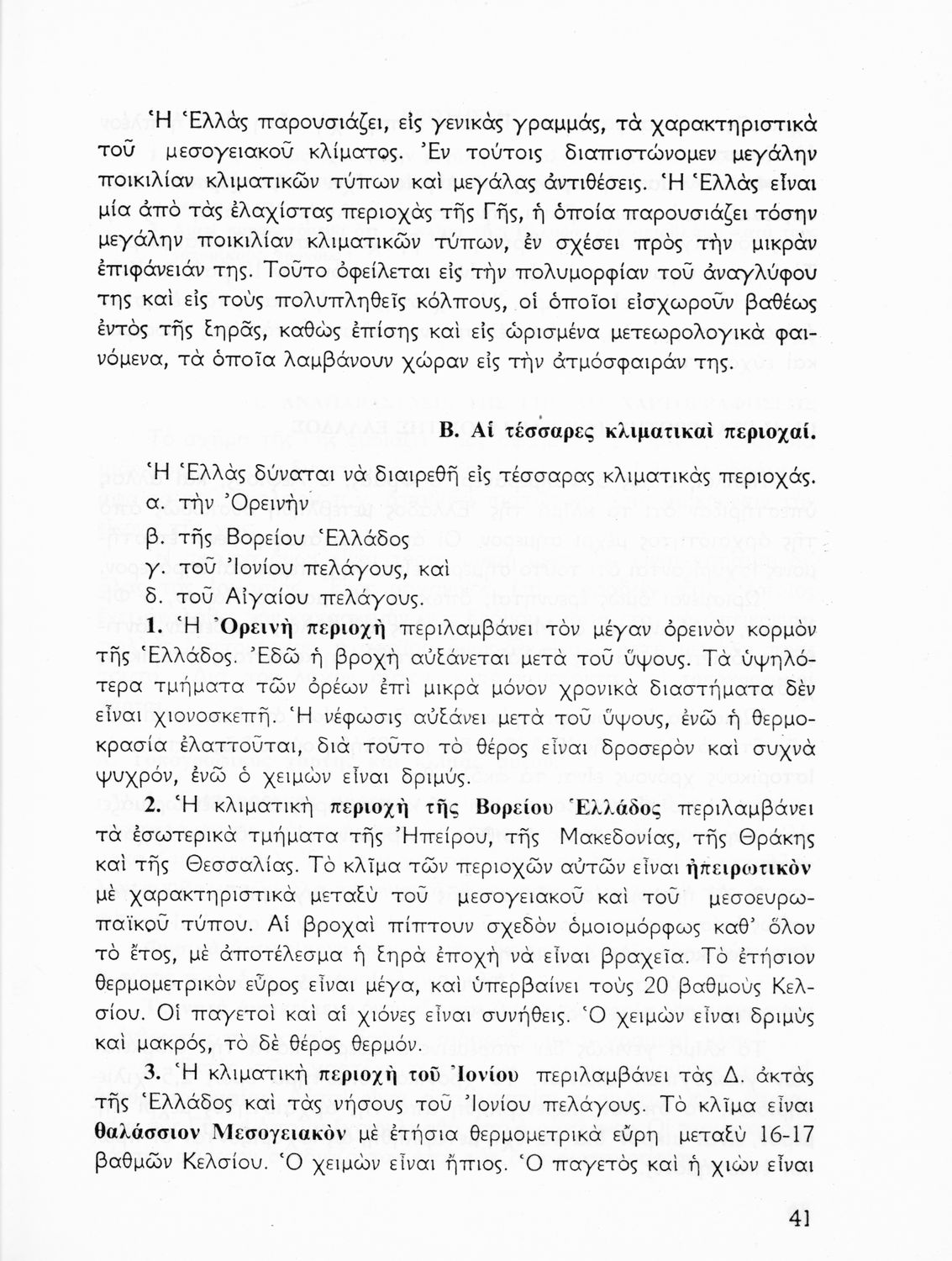 Ἡ Ἑλλὰς παρουσιάζει, εἰς γενικὰς γραμμάς, τὰ χαρακτηριστικὰ τοῦ μεσογειακοῦ κλίματος. Ἐν τούτοις διαπιστώνομεν μεγάλην ποικιλίαν κλιματικῶν τύπων καὶ μεγάλας ἀντιθέσεις. Ἡ Ἑλλὰς εἶναι μία ἀπὸ τὰς ἐλαχίστας περιοχὰς τῆς Γῆς, ἡ ὁποία παρουσιάζει τόσην μεγάλην ποικιλίαν κλιματικῶν τύπων, ἐν σχέσει πρὸς τὴν μικρὰν ἐπιφάνειάν της. Τοῦτο ὀφείλεται εἰς τὴν πολυμορφίαν τοῦ ἀναγλύφου της καὶ εἰς τοὺς πολυπληθεῖς κόλπους, οἱ ὁποῖοι εἰσχωροῦν βαθέως ἐντὸς τῆς ξηρᾶς, καθὼς ἐπίσης καὶ εἰς ὡρισμένα μετεωρολογικὰ φαινόμενα, τὰ ὁποῖα λαμβάνουν χώραν εἰς τὴν ἀτμόσφαιράν της.

Β. Αἱ τέσσαρες κλιματικαὶ περιοχαί.

Ἡ Ἑλλὰς δύναται νὰ διαιρεθῇ εἰς τέσσαρας κλιματικὰς περιοχάς.
α. τὴν Ὀρεινὴν
β. τῆς Βορείου Ἑλλάδος
γ. τοῦ Ἰονίου πελάγους, καὶ
δ. τοῦ Αἰγαίου πελάγους.

1. Ἡ Ὀρεινὴ περιοχὴ περιλαμβάνει τὸν μέγαν ὀρεινὸν κορμὸν τῆς Ἑλλάδος. Ἐδῶ ἡ βροχὴ αὐξάνεται μετὰ τοῦ ὕψους. Τὰ ὑψηλότερα τμήματα τῶν ὀρέων ἐπὶ μικρὰ μόνον χρονικὰ διαστήματα δὲν εἶναι χιονοσκεπῆ. Ἡ νέφωσις αὐξάνει μετὰ τοῦ ὕψους, ἐνῶ ἡ θερμοκρασία ἐλαττοῦται, διὰ τοῦτο τὸ θέρος εἶναι δροσερὸν καὶ συχνὰ ψυχρόν, ἐνῶ ὁ χειμὼν εἶναι δριμύς.

2. Ἡ κλιματικὴ περιοχὴ τῆς Βορείου Ἑλλάδος περιλαμβάνει τὰ ἐσωτερικὰ τμήματα τῆς Ἠπείρου, τῆς Μακεδονίας, τῆς Θράκης καὶ τῆς Θεσσαλίας. Τὸ κλῖμα τῶν περιοχῶν αὐτῶν εἶναι ἠπειρωτικὸν μὲ χαρακτηριστικὰ μεταξὺ τοῦ μεσογειακοῦ καὶ τοῦ μεσοευρωπαϊκοῦ τύπου. Αἱ βροχαὶ πίπτουν σχεδὸν ὁμοιομόρφως καθ' ὅλον τὸ ἔτος, μὲ ἀποτέλεσμα ἡ ξηρὰ ἐποχὴ νὰ εἶναι βραχεῖα. Τὸ ἐτήσιον θερμομετρικὸν εὖρος εἶναι μέγα, καὶ ὑπερβαίνει τοὺς 20 βαθμοὺς Κελσίου. Οἱ παγετοὶ καὶ αἱ χιόνες εἶναι συνήθεις. Ὁ χειμὼν εἶναι δριμὺς καὶ μακρός, τὸ δὲ θέρος θερμόν.

3. Ἡ κλιματικὴ περιοχὴ τοῦ Ἰονίου περιλαμβάνει τὰς Δ. ἀκτὰς τῆς Ἑλλάδος καὶ τὰς νήσους τοῦ Ἰονίου πελάγους. Τὸ κλῖμα εἶναι θαλάσσιον Μεσογειακὸν μὲ ἐτήσια θερμομετρικὰ εὔρη μεταξὺ 16-17 βαθμῶν Κελσίου. Ὁ χειμὼν εἶναι ἤπιος. Ὁ παγετὸς καὶ ἡ χιὼν εἶναι

41